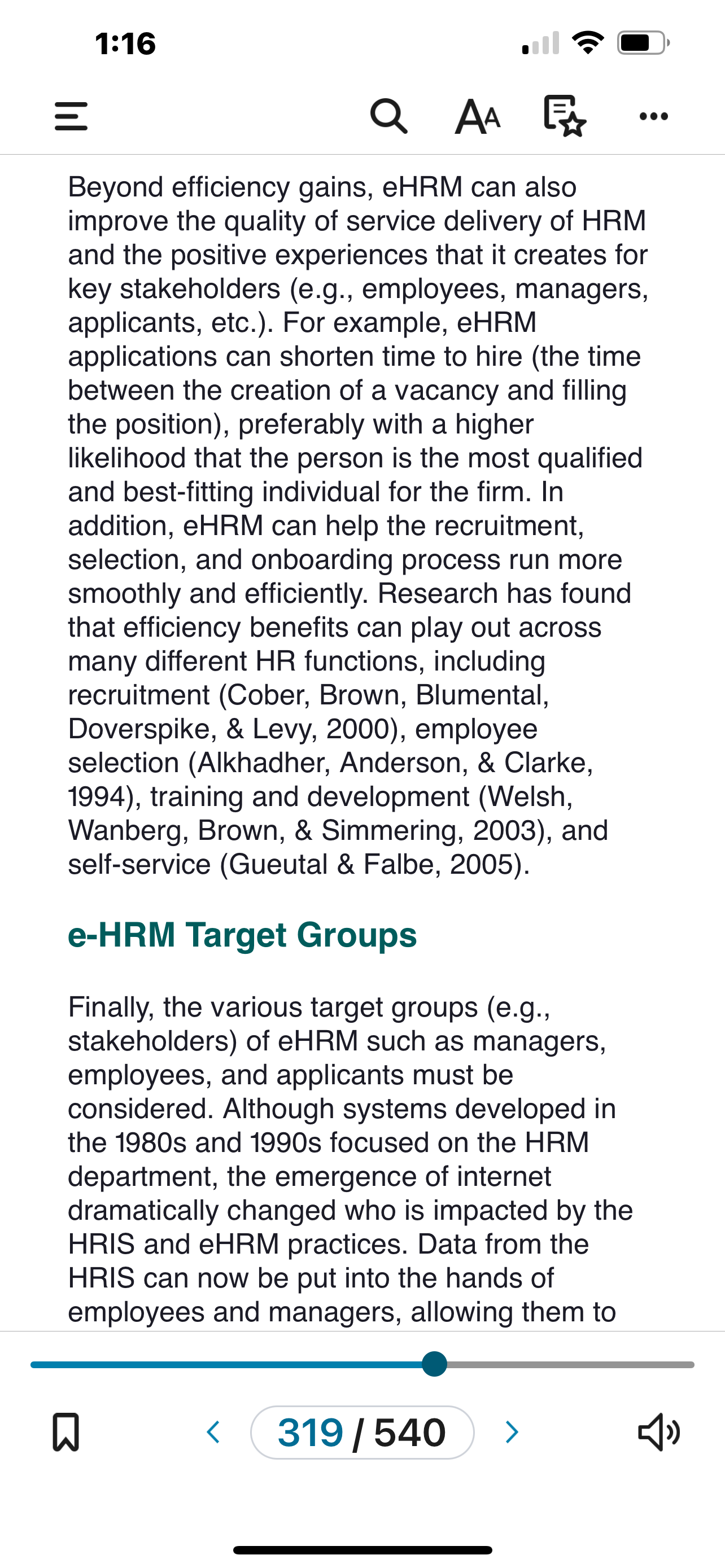 1:16

AA

Beyond efficiency gains, eHRM can also improve the quality of service delivery of HRM and the positive experiences that it creates for key stakeholders (e.g., employees, managers, applicants, etc.). For example, eHRM applications can shorten time to hire (the time between the creation of a vacancy and filling the position), preferably with a higher likelihood that the person is the most qualified and best-fitting individual for the firm. In addition, eHRM can help the recruitment, selection, and onboarding process run more smoothly and efficiently. Research has found that efficiency benefits can play out across many different HR functions, including recruitment (Cober, Brown, Blumental, Doverspike, & Levy, 2000), employee selection (Alkhadher, Anderson, & Clarke, 1994), training and development (Welsh, Wanberg, Brown, & Simmering, 2003), and self-service (Gueutal & Falbe, 2005).

e-HRM Target Groups

Finally, the various target groups (e.g., stakeholders) of eHRM such as managers, employees, and applicants must be considered. Although systems developed in the 1980s and 1990s focused on the HRM department, the emergence of internet dramatically changed who is impacted by the HRIS and eHRM practices. Data from the HRIS can now be put into the hands of employees and managers, allowing them to

319 / 540